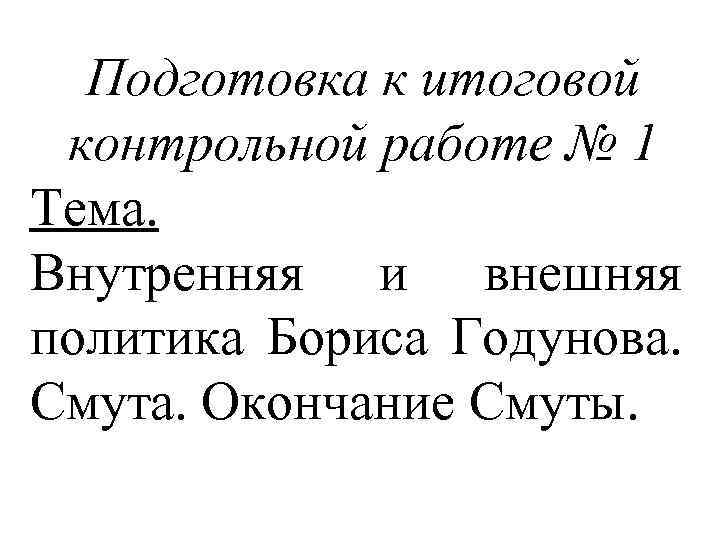 Подготовка к итоговой контрольной работе № 1

Тема.

Внутренняя и внешняя политика Бориса Годунова. Смута. Окончание Смуты.